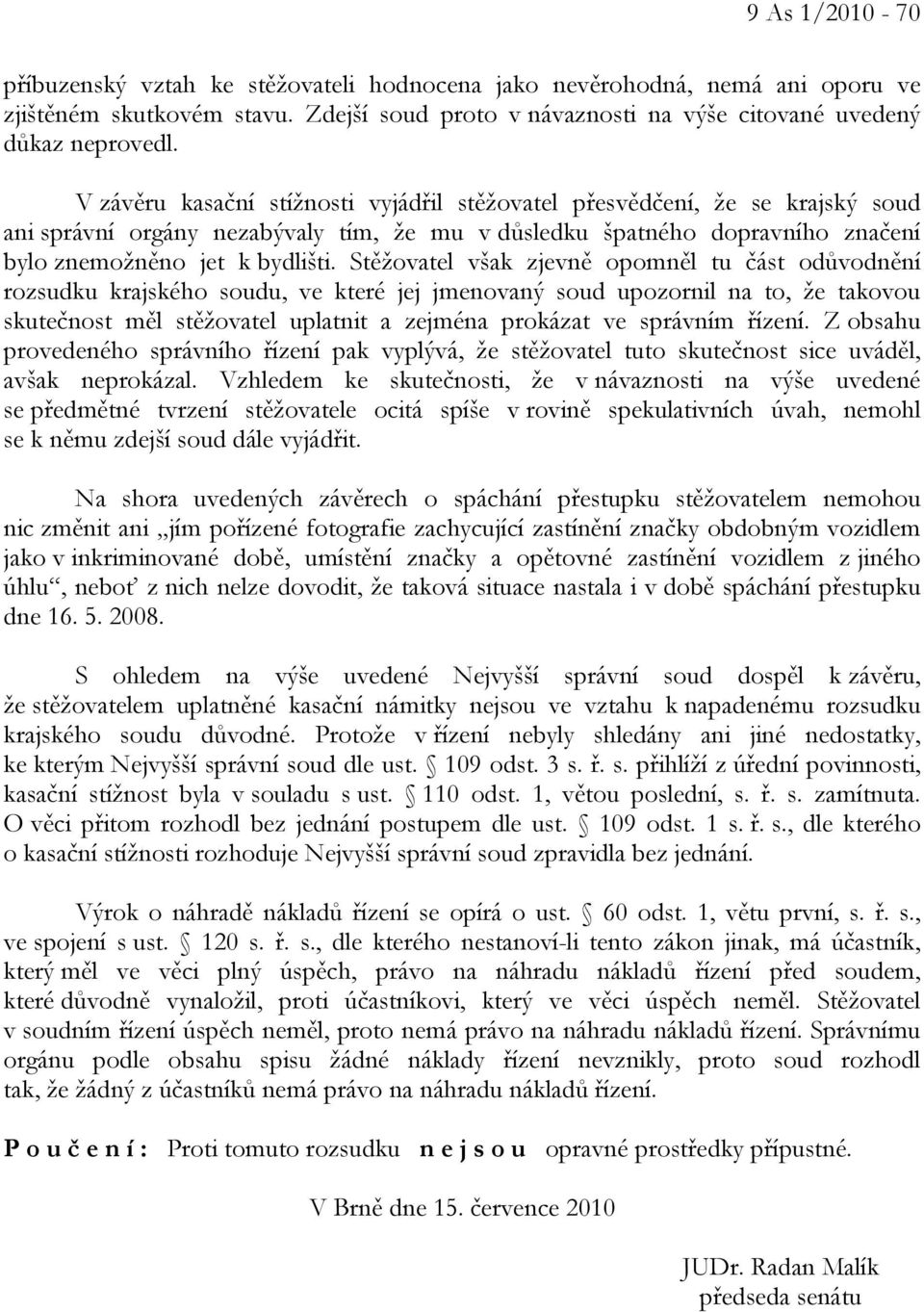 9 As 1/2010 - 70

příbuzenský vztah ke stěžovateli hodnocena jako nevěrohodná, nemá ani oporu ve zjištěném skutkovém stavu. Zdejší soud proto v návaznosti na výše citované uvedený důkaz neprovedl.

V závěru kasační stížnosti vyjádřil stěžovatel přesvědčení, že se krajský soud ani správní orgány nezabývaly tím, že mu v důsledku špatného dopravního značení bylo znemožněno jet k bydlišti. Stěžovatel však zjevně opomněl tu část odůvodnění rozsudku krajského soudu, ve které jej jmenovaný soud upozornil na to, že takovou skutečnost měl stěžovatel uplatnit a zejména prokázat ve správním řízení. Z obsahu provedeného správního řízení pak vyplývá, že stěžovatel tuto skutečnost sice uváděl, avšak neprokázal. Vzhledem ke skutečnosti, že v návaznosti na výše uvedené se předmětné tvrzení stěžovatele ocitá spíše v rovině spekulativních úvah, nemohl se k němu zdejší soud dále vyjádřit.

Na shora uvedených závěrech o spáchání přestupku stěžovatelem nemohou nic změnit ani „jím pořízené fotografie zachycující zastínění značky obdobným vozidlem jako v inkriminované době, umístění značky a opětovné zastínění vozidlem z jiného úhlu“, neboť z nich nelze dovodit, že taková situace nastala i v době spáchání přestupku dne 16. 5. 2008.

S ohledem na výše uvedené Nejvyšší správní soud dospěl k závěru, že stěžovatelem uplatněné kasační námitky nejsou ve vztahu k napadenému rozsudku krajského soudu důvodné. Protože v řízení nebyly shledány ani jiné nedostatky, ke kterým Nejvyšší správní soud dle ust. § 109 odst. 3 s. ř. s. přihlíží z úřední povinnosti, kasační stížnost byla v souladu s ust. § 110 odst. 1, větou poslední, s. ř. s. zamítnuta. O věci přitom rozhodl bez jednání postupem dle ust. § 109 odst. 1 s. ř. s., dle kterého o kasační stížnosti rozhoduje Nejvyšší správní soud zpravidla bez jednání.

Výrok o náhradě nákladů řízení se opírá o ust. § 60 odst. 1, větu první, s. ř. s., ve spojení s ust. § 120 s. ř. s., dle kterého nestanoví-li tento zákon jinak, má účastník, který měl ve věci plný úspěch, právo na náhradu nákladů řízení před soudem, které důvodně vynaložil, proti účastníkovi, který ve věci úspěch neměl. Stěžovatel v soudním řízení úspěch neměl, proto nemá právo na náhradu nákladů řízení. Správnímu orgánu podle obsahu spisu žádné náklady řízení nevznikly, proto soud rozhodl tak, že žádný z účastníků nemá právo na náhradu nákladů řízení.

P o u č e n í : Proti tomuto rozsudku n e j s o u opravné prostředky přípustné.

V Brně dne 15. července 2010

JUDr. Radan Malík
předseda senátu